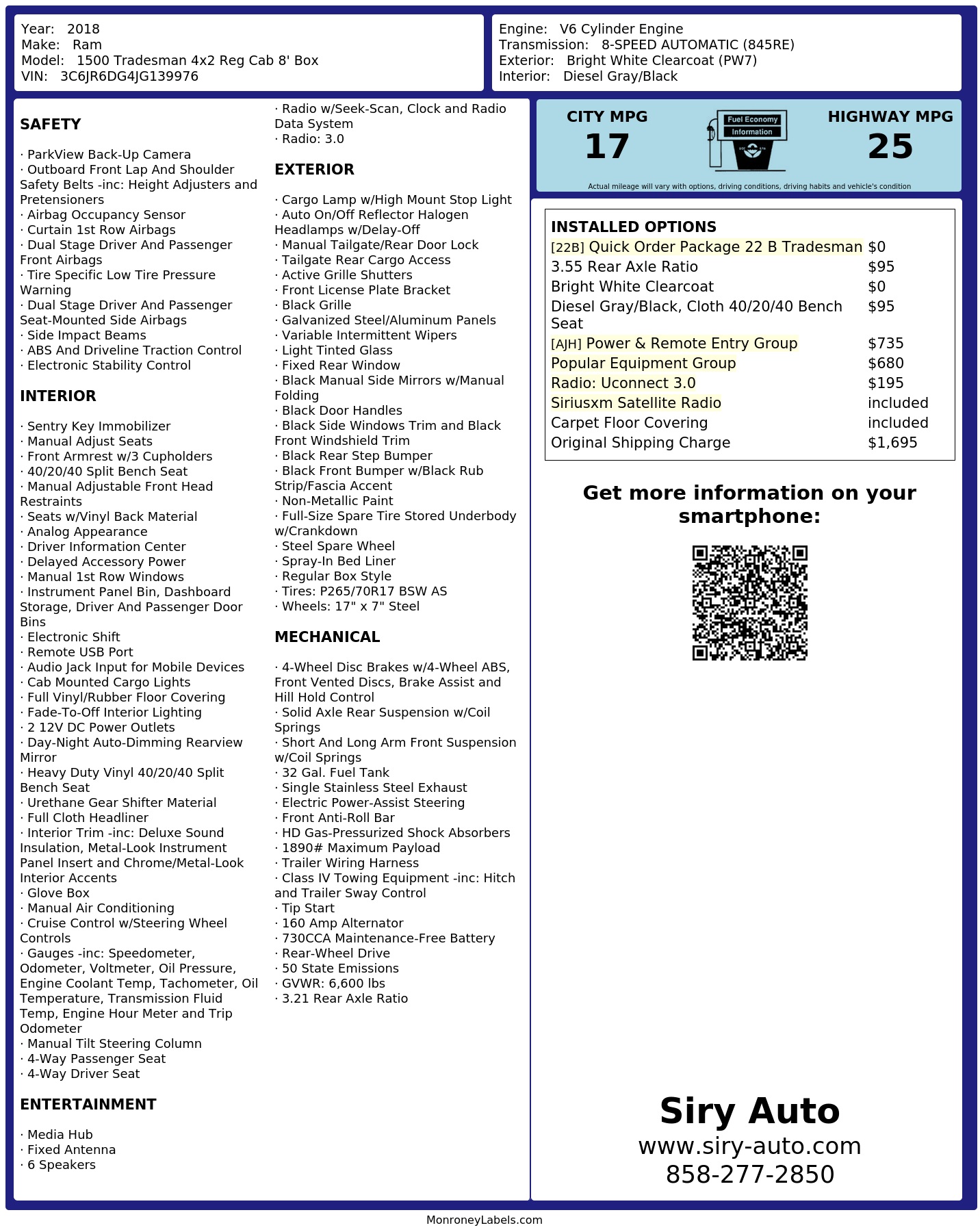 Year: 2018
Make: Ram
Model: 1500 Tradesman 4x2 Reg Cab 8' Box
VIN: 3C6JR6DG4JG139976

Engine: V6 Cylinder Engine
Transmission: 8-SPEED AUTOMATIC (845RE)
Exterior: Bright White Clearcoat (PW7)
Interior: Diesel Gray/Black

SAFETY

· ParkView Back-Up Camera
· Outboard Front Lap And Shoulder Safety Belts -inc: Height Adjusters and Pretensioners
· Airbag Occupancy Sensor
· Curtain 1st Row Airbags
· Dual Stage Driver And Passenger Front Airbags
· Tire Specific Low Tire Pressure Warning
· Dual Stage Driver And Passenger Seat-Mounted Side Airbags
· Side Impact Beams
· ABS And Driveline Traction Control
· Electronic Stability Control

INTERIOR

· Sentry Key Immobilizer
· Manual Adjust Seats
· Front Armrest w/3 Cupholders
· 40/20/40 Split Bench Seat
· Manual Adjustable Front Head Restraints
· Seats w/Vinyl Back Material
· Analog Appearance
· Driver Information Center
· Delayed Accessory Power
· Manual 1st Row Windows
· Instrument Panel Bin, Dashboard Storage, Driver And Passenger Door Bins
· Electronic Shift
· Remote USB Port
· Audio Jack Input for Mobile Devices
· Cab Mounted Cargo Lights
· Full Vinyl/Rubber Floor Covering
· Fade-To-Off Interior Lighting
· 2 12V DC Power Outlets
· Day-Night Auto-Dimming Rearview Mirror
· Heavy Duty Vinyl 40/20/40 Split Bench Seat
· Urethane Gear Shifter Material
· Full Cloth Headliner
· Interior Trim -inc: Deluxe Sound Insulation, Metal-Look Instrument Panel Insert and Chrome/Metal-Look Interior Accents
· Glove Box
· Manual Air Conditioning
· Cruise Control w/Steering Wheel Controls
· Gauges -inc: Speedometer, Odometer, Voltmeter, Oil Pressure, Engine Coolant Temp, Tachometer, Oil Temperature, Transmission Fluid Temp, Engine Hour Meter and Trip Odometer
· Manual Tilt Steering Column
· 4-Way Passenger Seat
· 4-Way Driver Seat

ENTERTAINMENT

· Media Hub
· Fixed Antenna
· 6 Speakers
· Radio w/Seek-Scan, Clock and Radio Data System
· Radio: 3.0

EXTERIOR

· Cargo Lamp w/High Mount Stop Light
· Auto On/Off Reflector Halogen Headlamps w/Delay-Off
· Manual Tailgate/Rear Door Lock
· Tailgate Rear Cargo Access
· Active Grille Shutters
· Front License Plate Bracket
· Black Grille
· Galvanized Steel/Aluminum Panels
· Variable Intermittent Wipers
· Light Tinted Glass
· Fixed Rear Window
· Black Manual Side Mirrors w/Manual Folding
· Black Door Handles
· Black Side Windows Trim and Black Front Windshield Trim
· Black Rear Step Bumper
· Black Front Bumper w/Black Rub Strip/Fascia Accent
· Non-Metallic Paint
· Full-Size Spare Tire Stored Underbody w/Crankdown
· Steel Spare Wheel
· Spray-In Bed Liner
· Regular Box Style
· Tires: P265/70R17 BSW AS
· Wheels: 17" x 7" Steel

MECHANICAL

· 4-Wheel Disc Brakes w/4-Wheel ABS, Front Vented Discs, Brake Assist and Hill Hold Control
· Solid Axle Rear Suspension w/Coil Springs
· Short And Long Arm Front Suspension w/Coil Springs
· 32 Gal. Fuel Tank
· Single Stainless Steel Exhaust
· Electric Power-Assist Steering
· Front Anti-Roll Bar
· HD Gas-Pressurized Shock Absorbers
· 1890# Maximum Payload
· Trailer Wiring Harness
· Class IV Towing Equipment -inc: Hitch and Trailer Sway Control
· Tip Start
· 160 Amp Alternator
· 730CCA Maintenance-Free Battery
· Rear-Wheel Drive
· 50 State Emissions
· GVWR: 6,600 lbs
· 3.21 Rear Axle Ratio

CITY MPG
17

Fuel Economy
Information

HIGHWAY MPG
25

Actual mileage will vary with options, driving conditions, driving habits and vehicle's condition

INSTALLED OPTIONS
[22B] Quick Order Package 22 B Tradesman $0
3.55 Rear Axle Ratio $95
Bright White Clearcoat $0
Diesel Gray/Black, Cloth 40/20/40 Bench Seat $95
[AJH] Power & Remote Entry Group $735
Popular Equipment Group $680
Radio: Uconnect 3.0 $195
Siriusxm Satellite Radio included
Carpet Floor Covering included
Original Shipping Charge $1,695

Get more information on your smartphone:

Siry Auto
www.siry-auto.com
858-277-2850

MonroneyLabels.com